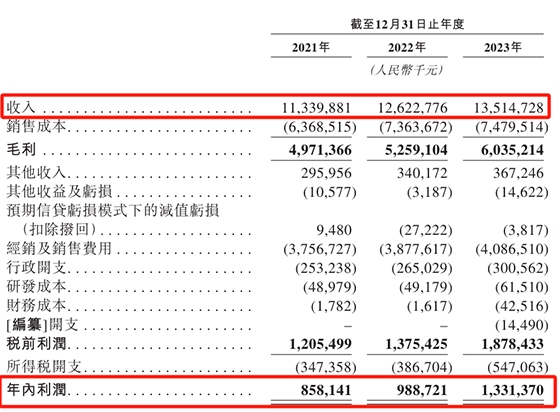 截至12月31日止年度

| | 2021年 | 2022年 | 2023年 |
|---|---|---|---|
| | | (人民幣千元) | |
| 收入 | 11,339,881 | 12,622,776 | 13,514,728 |
| 銷售成本 | (6,368,515) | (7,363,672) | (7,479,514) |
| 毛利 | 4,971,366 | 5,259,104 | 6,035,214 |
| 其他收入 | 295,956 | 340,172 | 367,246 |
| 其他收益及虧損 | (10,577) | (3,187) | (14,622) |
| 預期信貸虧損模式下的減值虧損(扣除撥回) | 9,480 | (27,222) | (3,817) |
| 經銷及銷售費用 | (3,756,727) | (3,877,617) | (4,086,510) |
| 行政開支 | (253,238) | (265,029) | (300,562) |
| 研發成本 | (48,979) | (49,179) | (61,510) |
| 財務成本 | (1,782) | (1,617) | (42,516) |
| [編纂]開支 | – | – | (14,490) |
| 稅前利潤 | 1,205,499 | 1,375,425 | 1,878,433 |
| 所得稅開支 | (347,358) | (386,704) | (547,063) |
| 年內利潤 | 858,141 | 988,721 | 1,331,370 |